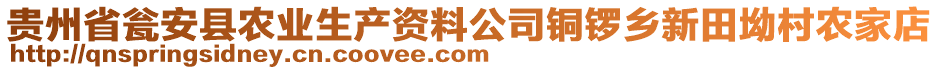 贵州省瓮安县农业生产资料公司铜锣乡新田坳村农家店
http://qnspringsidney.cn.coovee.com